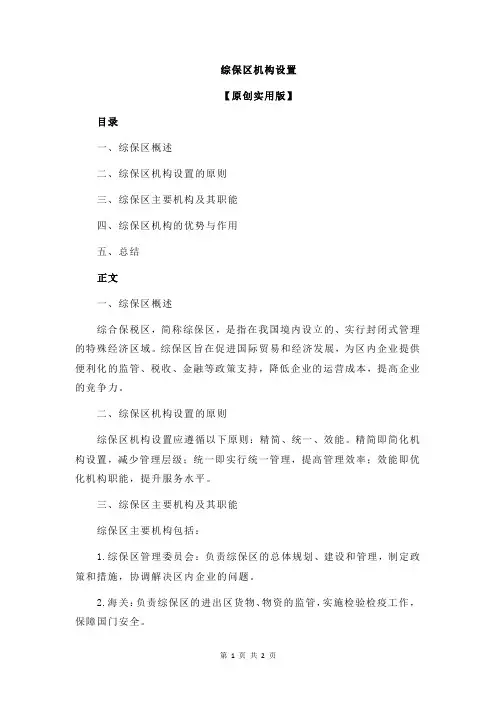 综保区机构设置

【原创实用版】

目录

一、综保区概述

二、综保区机构设置的原则

三、综保区主要机构及其职能

四、综保区机构的优势与作用

五、总结

正文

一、综保区概述

综合保税区，简称综保区，是指在我国境内设立的、实行封闭式管理的特殊经济区域。综保区旨在促进国际贸易和经济发展，为区内企业提供便利化的监管、税收、金融等政策支持，降低企业的运营成本，提高企业的竞争力。

二、综保区机构设置的原则

综保区机构设置应遵循以下原则：精简、统一、效能。精简即简化机构设置，减少管理层级；统一即实行统一管理，提高管理效率；效能即优化机构职能，提升服务水平。

三、综保区主要机构及其职能

综保区主要机构包括：

1.综保区管理委员会：负责综保区的总体规划、建设和管理，制定政策和措施，协调解决区内企业的问题。

2.海关：负责综保区的进出区货物、物资的监管，实施检验检疫工作，保障国门安全。

第 1 页 共 2 页